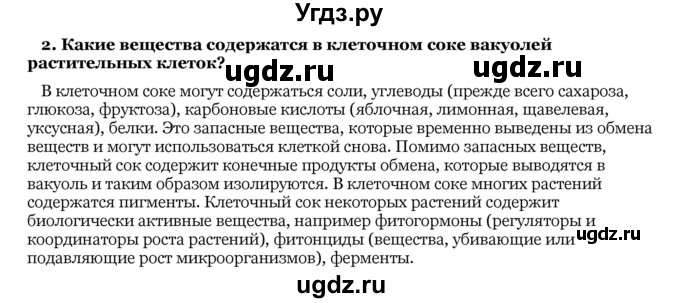 Угдз.ру

2. Какие вещества содержатся в клеточном соке вакуолей растительных клеток?

ugdz.ru ugdz.ru

В клеточном соке могут содержаться соли, углеводы (прежде всего сахароза, глюкоза, фруктоза), карбоновые кислоты (яблочная, лимонная, щавелевая, уксусная), белки. Это запасные вещества, которые временно выведены из обмена веществ и могут использоваться клеткой снова. Помимо запасных веществ, клеточный сок содержит конечные продукты обмена, которые выводятся в вакуоль и таким образом изолируются. В клеточном соке многих растений содержатся пигменты. Клеточный сок некоторых растений содержит биологически активные вещества, например фитогормоны (регуляторы и координаторы роста растений), фитонциды (вещества, убивающие или подавляющие рост микроорганизмов), ферменты.

ugdz.ru

ugdz.ru